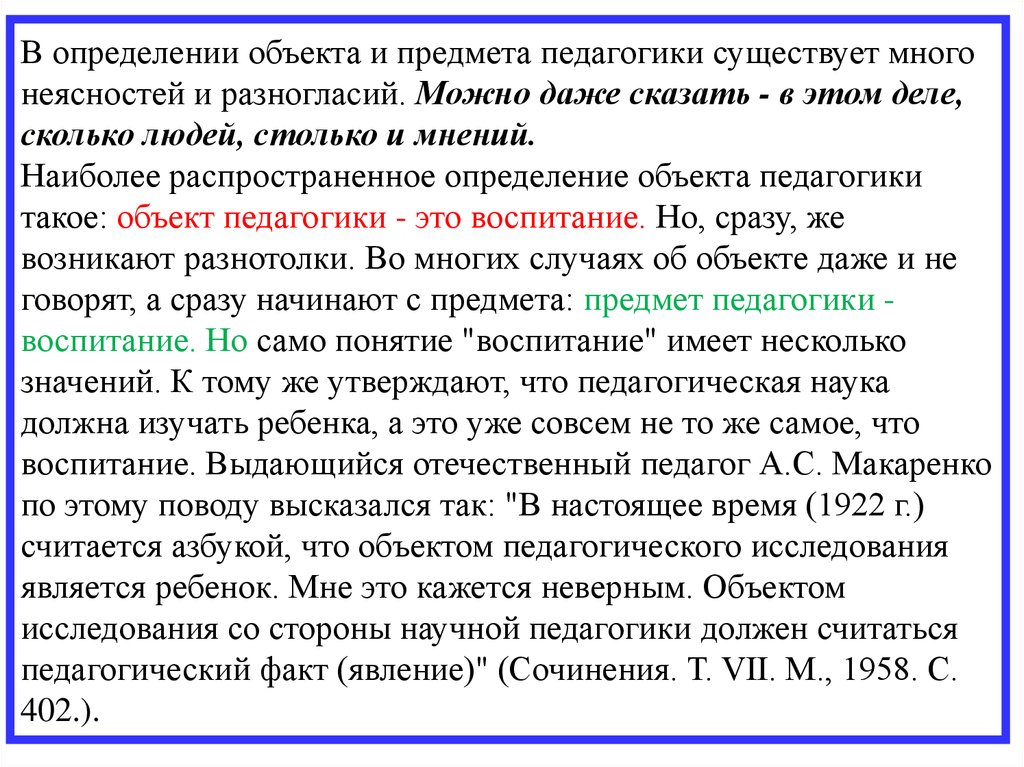 В определении объекта и предмета педагогики существует много неясностей и разногласий. Можно даже сказать - в этом деле, сколько людей, столько и мнений.
Наиболее распространенное определение объекта педагогики такое: объект педагогики - это воспитание. Но, сразу, же возникают разнотолки. Во многих случаях об объекте даже и не говорят, а сразу начинают с предмета: предмет педагогики - воспитание. Но само понятие "воспитание" имеет несколько значений. К тому же утверждают, что педагогическая наука должна изучать ребенка, а это уже совсем не то же самое, что воспитание. Выдающийся отечественный педагог А.С. Макаренко по этому поводу высказался так: "В настоящее время (1922 г.) считается азбукой, что объектом педагогического исследования является ребенок. Мне это кажется неверным. Объектом исследования со стороны научной педагогики должен считаться педагогический факт (явление)" (Сочинения. Т. VII. М., 1958. С. 402.).